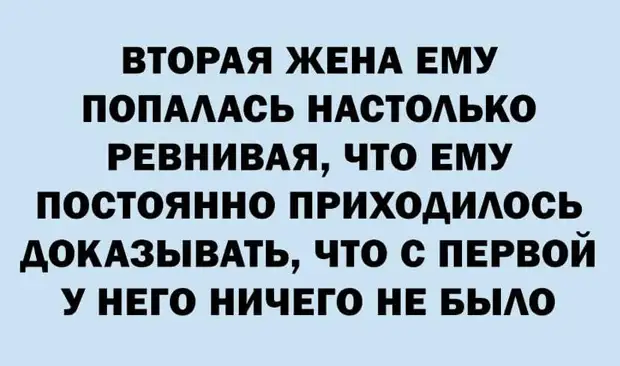 ВТОРАЯ ЖЕНА ЕМУ ПОПАЛАСЬ НАСТОЛЬКО РЕВНИВАЯ, ЧТО ЕМУ ПОСТОЯННО ПРИХОДИЛОСЬ ДОКАЗЫВАТЬ, ЧТО С ПЕРВОЙ У НЕГО НИЧЕГО НЕ БЫЛО